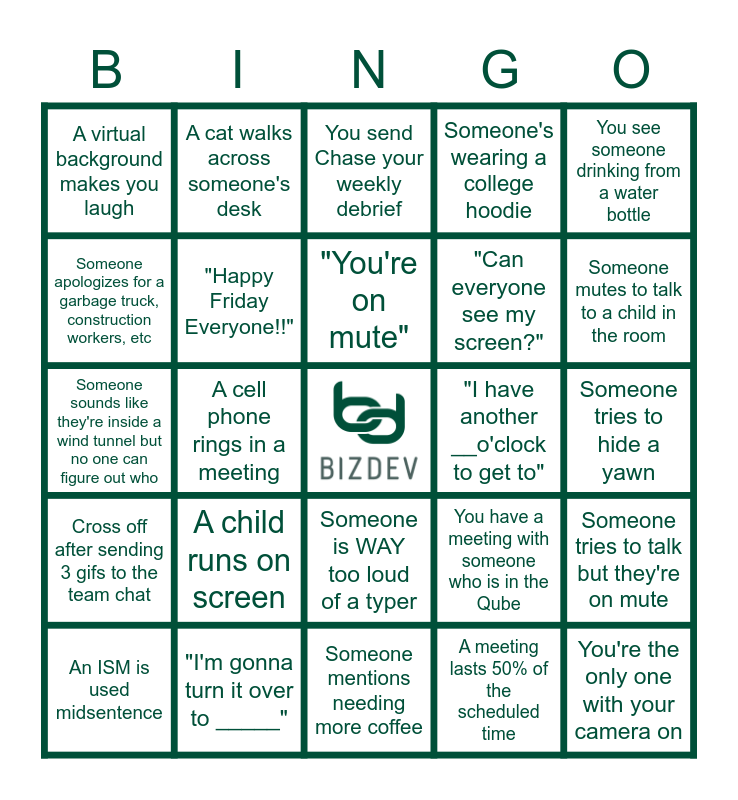 | B | I | N | G | O |
|---|---|---|---|---|
| A virtual background makes you laugh | A cat walks across someone's desk | You send Chase your weekly debrief | Someone's wearing a college hoodie | You see someone drinking from a water bottle |
| Someone apologizes for a garbage truck, construction workers, etc | "Happy Friday Everyone!!" | "You're on mute" | "Can everyone see my screen?" | Someone mutes to talk to a child in the room |
| Someone sounds like they're inside a wind tunnel but no one can figure out who | A cell phone rings in a meeting | BIZDEV | "I have another __o'clock to get to" | Someone tries to hide a yawn |
| Cross off after sending 3 gifs to the team chat | A child runs on screen | Someone is WAY too loud of a typer | You have a meeting with someone who is in the Qube | Someone tries to talk but they're on mute |
| An ISM is used midsentence | "I'm gonna turn it over to ______" | Someone mentions needing more coffee | A meeting lasts 50% of the scheduled time | You're the only one with your camera on |